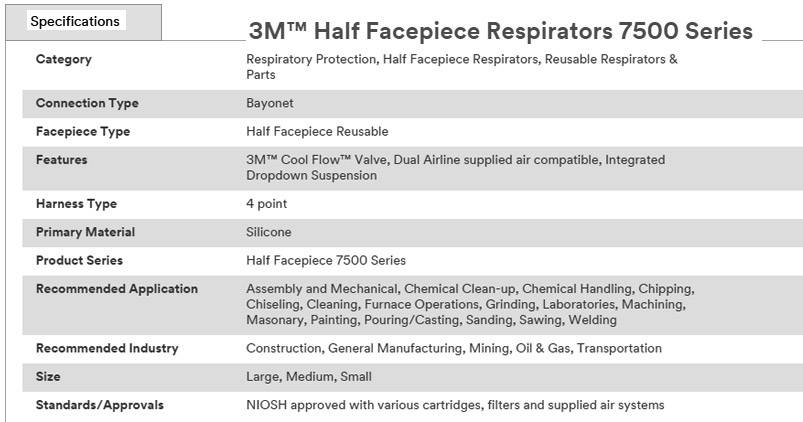 Specifications

3M™ Half Facepiece Respirators 7500 Series

| | |
|---|---|
| Category | Respiratory Protection, Half Facepiece Respirators, Reusable Respirators & Parts |
| Connection Type | Bayonet |
| Facepiece Type | Half Facepiece Reusable |
| Features | 3M™ Cool Flow™ Valve, Dual Airline supplied air compatible, Integrated Dropdown Suspension |
| Harness Type | 4 point |
| Primary Material | Silicone |
| Product Series | Half Facepiece 7500 Series |
| Recommended Application | Assembly and Mechanical, Chemical Clean-up, Chemical Handling, Chipping, Chiseling, Cleaning, Furnace Operations, Grinding, Laboratories, Machining, Masonary, Painting, Pouring/Casting, Sanding, Sawing, Welding |
| Recommended Industry | Construction, General Manufacturing, Mining, Oil & Gas, Transportation |
| Size | Large, Medium, Small |
| Standards/Approvals | NIOSH approved with various cartridges, filters and supplied air systems |